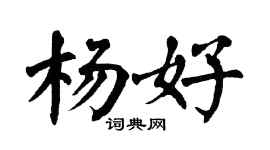 杨好
词典网